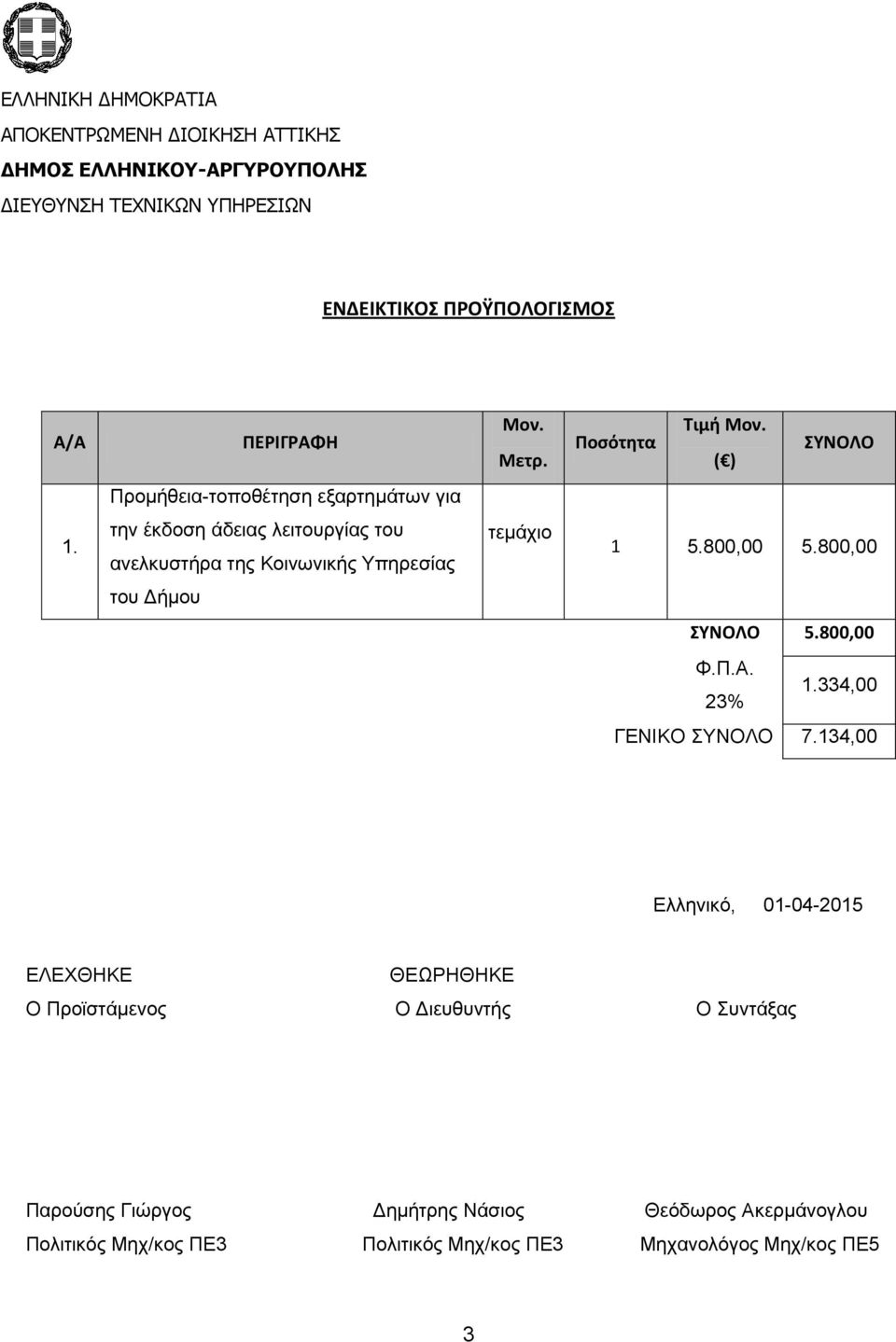 ΕΛΛΗΝΙΚΗ ΔΗΜΟΚΡΑΤΙΑ
ΑΠΟΚΕΝΤΡΩΜΕΝΗ ΔΙΟΙΚΗΣΗ ΑΤΤΙΚΗΣ
ΔΗΜΟΣ ΕΛΛΗΝΙΚΟΥ-ΑΡΓΥΡΟΥΠΟΛΗΣ
ΔΙΕΥΘΥΝΣΗ ΤΕΧΝΙΚΩΝ ΥΠΗΡΕΣΙΩΝ

ΕΝΔΕΙΚΤΙΚΟΣ ΠΡΟΫΠΟΛΟΓΙΣΜΟΣ

| Α/Α | ΠΕΡΙΓΡΑΦΗ | Μον. Μετρ. | Ποσότητα | Τιμή Μον. (€) | ΣΥΝΟΛΟ |
|---|---|---|---|---|---|
| 1. | Προμήθεια-τοποθέτηση εξαρτημάτων για την έκδοση άδειας λειτουργίας του ανελκυστήρα της Κοινωνικής Υπηρεσίας του Δήμου | τεμάχιο | 1 | 5.800,00 | 5.800,00 |
| | | | | ΣΥΝΟΛΟ | 5.800,00 |
| | | | | Φ.Π.Α. 23% | 1.334,00 |
| | | | | ΓΕΝΙΚΟ ΣΥΝΟΛΟ | 7.134,00 |

Ελληνικό, 01-04-2015

ΕΛΕΧΘΗΚΕ
Ο Προϊστάμενος

ΘΕΩΡΗΘΗΚΕ
Ο Διευθυντής

Ο Συντάξας

Παρούσης Γιώργος
Πολιτικός Μηχ/κος ΠΕ3

Δημήτρης Νάσιος
Πολιτικός Μηχ/κος ΠΕ3

Θεόδωρος Ακερμάνογλου
Μηχανολόγος Μηχ/κος ΠΕ5

3